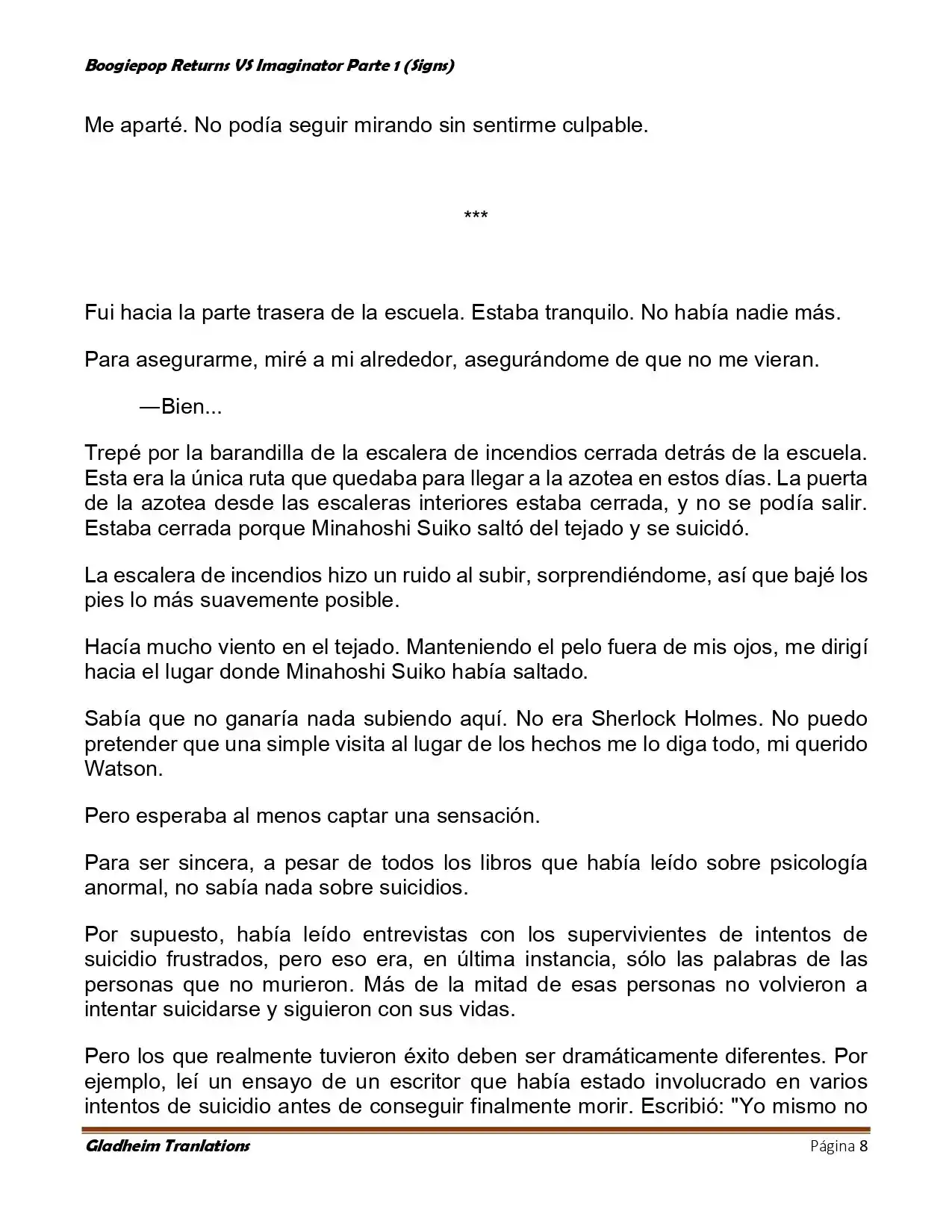 Boogiepop Returns VS Imaginator Parte 1 (Signs)

Me aparté. No podía seguir mirando sin sentirme culpable.

***

Fui hacia la parte trasera de la escuela. Estaba tranquilo. No había nadie más.

Para asegurarme, miré a mi alrededor, asegurándome de que no me vieran.

—Bien...

Trepé por la barandilla de la escalera de incendios cerrada detrás de la escuela. Esta era la única ruta que quedaba para llegar a la azotea en estos días. La puerta de la azotea desde las escaleras interiores estaba cerrada, y no se podía salir. Estaba cerrada porque Minahoshi Suiko saltó del tejado y se suicidó.

La escalera de incendios hizo un ruido al subir, sorprendiéndome, así que bajé los pies lo más suavemente posible.

Hacía mucho viento en el tejado. Manteniendo el pelo fuera de mis ojos, me dirigí hacia el lugar donde Minahoshi Suiko había saltado.

Sabía que no ganaría nada subiendo aquí. No era Sherlock Holmes. No puedo pretender que una simple visita al lugar de los hechos me lo diga todo, mi querido Watson.

Pero esperaba al menos captar una sensación.

Para ser sincera, a pesar de todos los libros que había leído sobre psicología anormal, no sabía nada sobre suicidios.

Por supuesto, había leído entrevistas con los supervivientes de intentos de suicidio frustrados, pero eso era, en última instancia, sólo las palabras de las personas que no murieron. Más de la mitad de esas personas no volvieron a intentar suicidarse y siguieron con sus vidas.

Pero los que realmente tuvieron éxito deben ser dramáticamente diferentes. Por ejemplo, leí un ensayo de un escritor que había estado involucrado en varios intentos de suicidio antes de conseguir finalmente morir. Escribió: "Yo mismo no

Gladheim Tranlations
Página 8